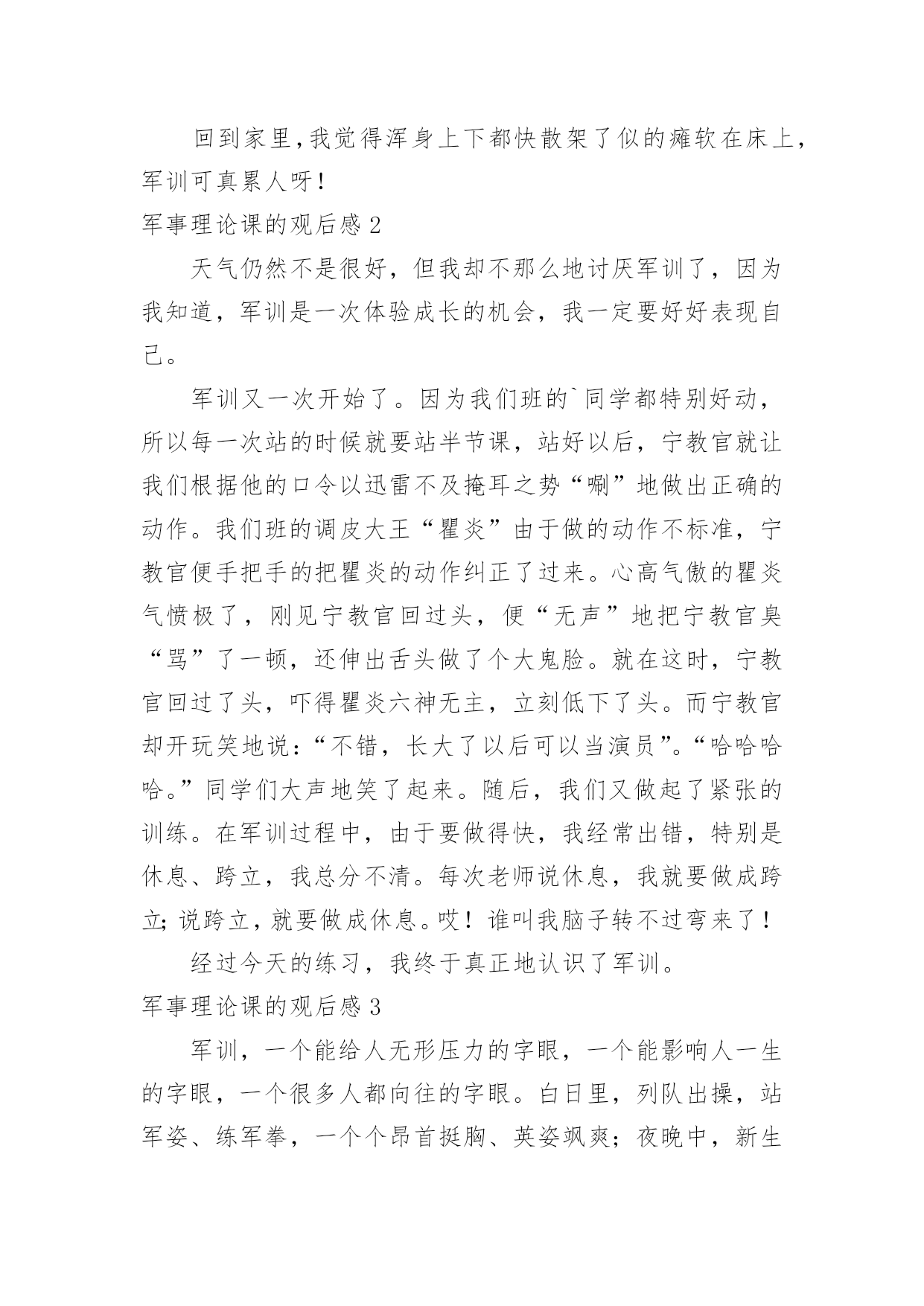 回到家里，我觉得浑身上下都快散架了似的瘫软在床上，军训可真累人呀！

军事理论课的观后感 2

天气仍然不是很好，但我却不那么地讨厌军训了，因为我知道，军训是一次体验成长的机会，我一定要好好表现自己。

军训又一次开始了。因为我们班的`同学都特别好动，所以每一次站的时候就要站半节课，站好以后，宁教官就让我们根据他的口令以迅雷不及掩耳之势“唰”地做出正确的动作。我们班的调皮大王“瞿炎”由于做的动作不标准，宁教官便手把手的把瞿炎的动作纠正了过来。心高气傲的瞿炎气愤极了，刚见宁教官回过头，便“无声”地把宁教官臭“骂”了一顿，还伸出舌头做了个大鬼脸。就在这时，宁教官回过了头，吓得瞿炎六神无主，立刻低下了头。而宁教官却开玩笑地说：“不错，长大了以后可以当演员”。“哈哈哈哈。”同学们大声地笑了起来。随后，我们又做起了紧张的训练。在军训过程中，由于要做得快，我经常出错，特别是休息、跨立，我总分不清。每次老师说休息，我就要做成跨立；说跨立，就要做成休息。哎！谁叫我脑子转不过弯来了！

经过今天的练习，我终于真正地认识了军训。

军事理论课的观后感 3

军训，一个能给人无形压力的字眼，一个能影响人一生的字眼，一个很多人都向往的字眼。白日里，列队出操，站军姿、练军拳，一个个昂首挺胸、英姿飒爽；夜晚中，新生